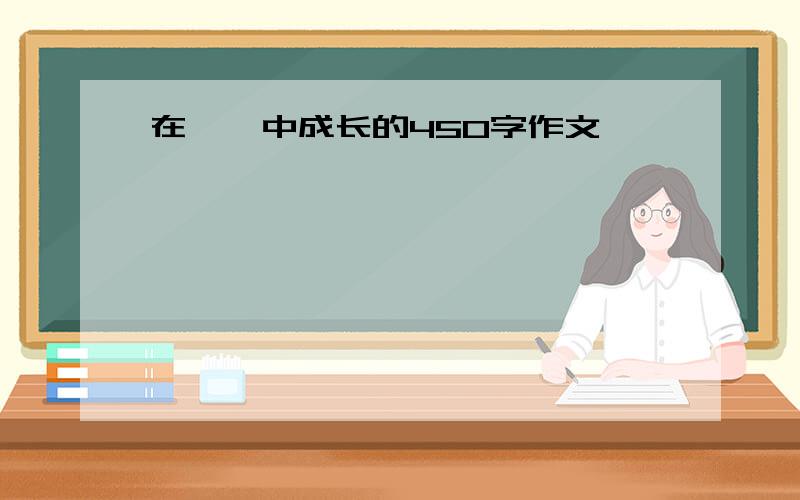 在 中成长的450字作文